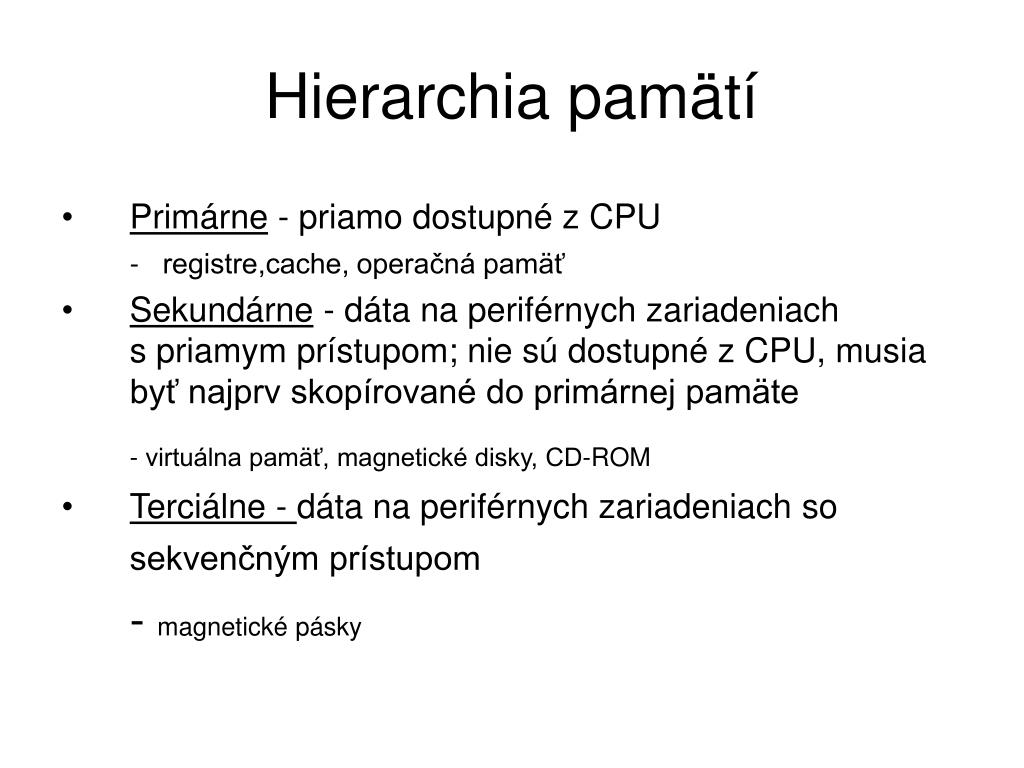 Hierarchia pamätí

• Primárne - priamo dostupné z CPU
- registre,cache, operačná pamäť

• Sekundárne - dáta na periférnych zariadeniach s priamym prístupom; nie sú dostupné z CPU, musia byť najprv skopírované do primárnej pamäte

- virtuálna pamäť, magnetické disky, CD-ROM

• Terciálne - dáta na periférnych zariadeniach so sekvenčným prístupom

- magnetické pásky